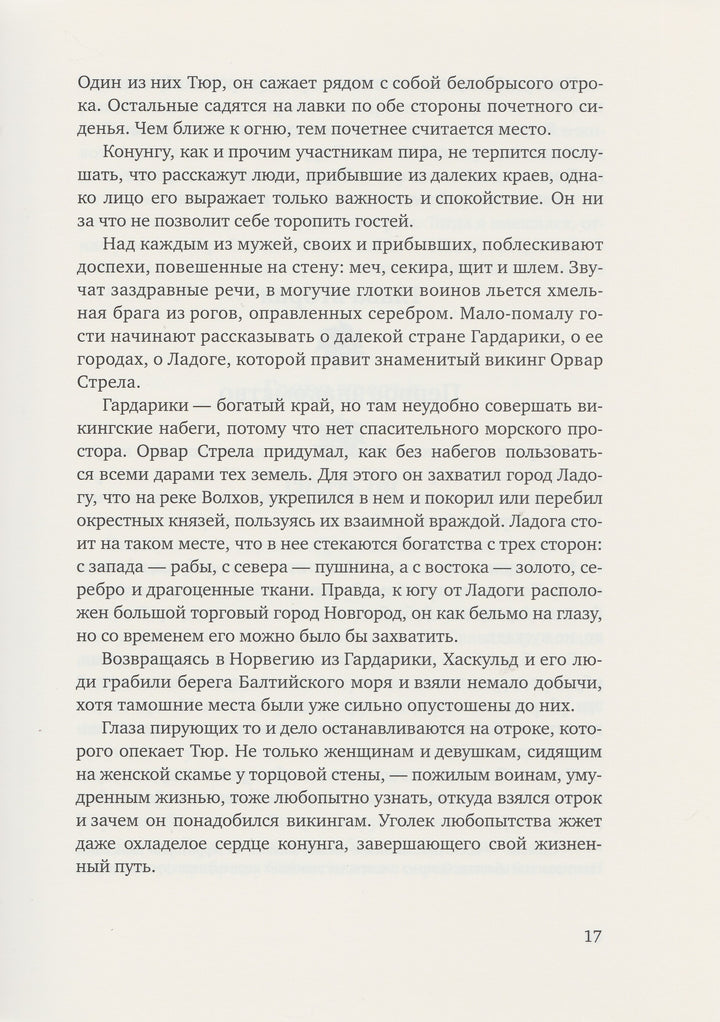 Один из них Тюр, он сажает рядом с собой белобрысого отрока. Остальные садятся на лавки по обе стороны почетного сиденья. Чем ближе к огню, тем почетнее считается место.

Конунгу, как и прочим участникам пира, не терпится послушать, что расскажут люди, прибывшие из далеких краев, однако лицо его выражает только важность и спокойствие. Он ни за что не позволит себе торопить гостей.

Над каждым из мужей, своих и прибывших, поблескивают доспехи, повешенные на стену: меч, секира, щит и шлем. Звучат заздравные речи, в могучие глотки воинов льется хмельная брага из рогов, оправленных серебром. Мало-помалу гости начинают рассказывать о далекой стране Гардарики, о ее городах, о Ладоге, которой правит знаменитый викинг Орвар Стрела.

Гардарики — богатый край, но там неудобно совершать викингские набеги, потому что нет спасительного морского простора. Орвар Стрела придумал, как без набегов пользоваться всеми дарами тех земель. Для этого он захватил город Ладогу, что на реке Волхов, укрепился в нем и покорил или перебил окрестных князей, пользуясь их взаимной враждой. Ладога стоит на таком месте, что в нее стекаются богатства с трех сторон: с запада — рабы, с севера — пушнина, а с востока — золото, серебро и драгоценные ткани. Правда, к югу от Ладоги расположен большой торговый город Новгород, он как бельмо на глазу, но со временем его можно было бы захватить.

Возвращаясь в Норвегию из Гардарики, Хаскульд и его люди грабили берега Балтийского моря и взяли немало добычи, хотя тамошние места были уже сильно опустошены до них.

Глаза пирующих то и дело останавливаются на отроке, которого опекает Тюр. Не только женщинам и девушкам, сидящим на женской скамье у торцовой стены, — пожилым воинам, умудренным жизнью, тоже любопытно узнать, откуда взялся отрок и зачем он понадобился викингам. Уголек любопытства жжет даже охладелое сердце конунга, завершающего свой жизненный путь.

17